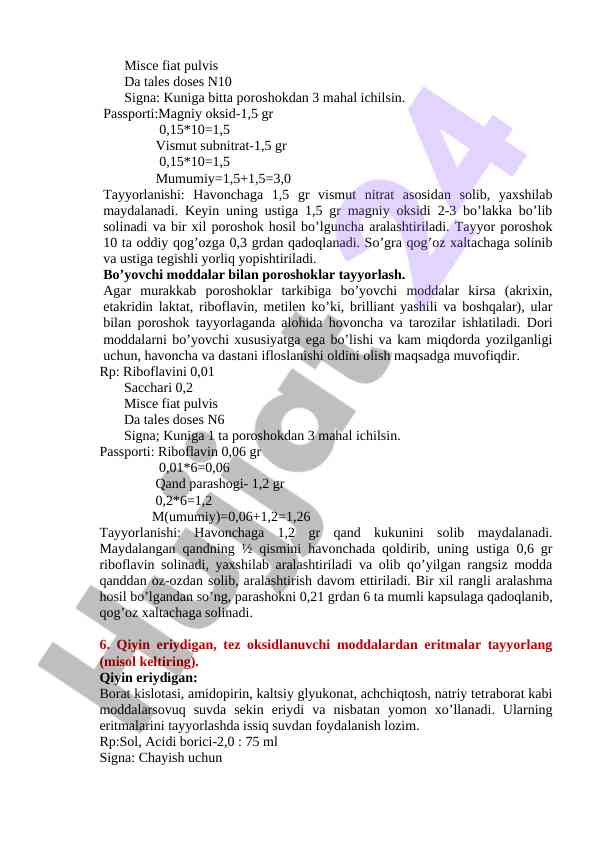 Misce fiat pulvis
Da tales doses N10
Signa: Kuniga bitta poroshokdan 3 mahal ichilsin.
Passporti:Magniy oksid-1,5 gr
0,15*10=1,5
Vismut subnitrat-1,5 gr
0,15*10=1,5
Mumumiy=1,5+1,5=3,0
Tayyorlanishi: Havonchaga 1,5 gr vismut nitrat asosidan solib, yaxshilab maydalanadi. Keyin uning ustiga 1,5 gr magniy oksidi 2-3 bo'lakka bo'lib solinadi va bir xil poroshok hosil bo'lguncha aralashtiriladi. Tayyor poroshok 10 ta oddiy qog'ozga 0,3 grdan qadoqlanadi. So'gra qog'oz xaltachaga solinib va ustiga tegishli yorliq yopishtiriladi.
Bo'yovchi moddalar bilan poroshoklar tayyorlash.
Agar murakkab poroshoklar tarkibiga bo'yovchi moddalar kirsa (akrixin, etakridin laktat, riboflavin, metilen ko'ki, brilliant yashili va boshqalar), ular bilan poroshok tayyorlaganda alohida hovoncha va tarozilar ishlatiladi. Dori moddalarni bo'yovchi xususiyatga ega bo'lishi va kam miqdorda yozilganligi uchun, havoncha va dastani ifloslanishi oldini olish maqsadga muvofiqdir.
Rp: Riboflavini 0,01
Sacchari 0,2
Misce fiat pulvis
Da tales doses N6
Signa; Kuniga 1 ta poroshokdan 3 mahal ichilsin.
Passporti: Riboflavin 0,06 gr
0,01*6=0,06
Qand parashogi- 1,2 gr
0,2*6=1,2
M(umumiy)=0,06+1,2=1,26
Tayyorlanishi: Havonchaga 1,2 gr qand kukunini solib maydalanadi. Maydalangan qandning ½ qismini havonchada qoldirib, uning ustiga 0,6 gr riboflavin solinadi, yaxshilab aralashtiriladi va olib qo'yilgan rangsiz modda qanddan oz-ozdan solib, aralashtirish davom ettiriladi. Bir xil rangli aralashma hosil bo'lgandan so'ng, parashokni 0,21 grdan 6 ta mumli kapsulaga qadoqlanib, qog'oz xaltachaga solinadi.

6. Qiyin eriydigan, tez oksidlanuvchi moddalardan eritmalar tayyorlang (misol keltiring).
Qiyin eriydigan:
Borat kislotasi, amidopirin, kaltsiy glyukonat, achchiqtosh, natriy tetraborat kabi moddalarsovuq suvda sekin eriydi va nisbatan yomon xo'llanadi. Ularning eritmalarini tayyorlashda issiq suvdan foydalanish lozim.
Rp:Sol, Acidi borici-2,0 : 75 ml
Signa: Chayish uchun